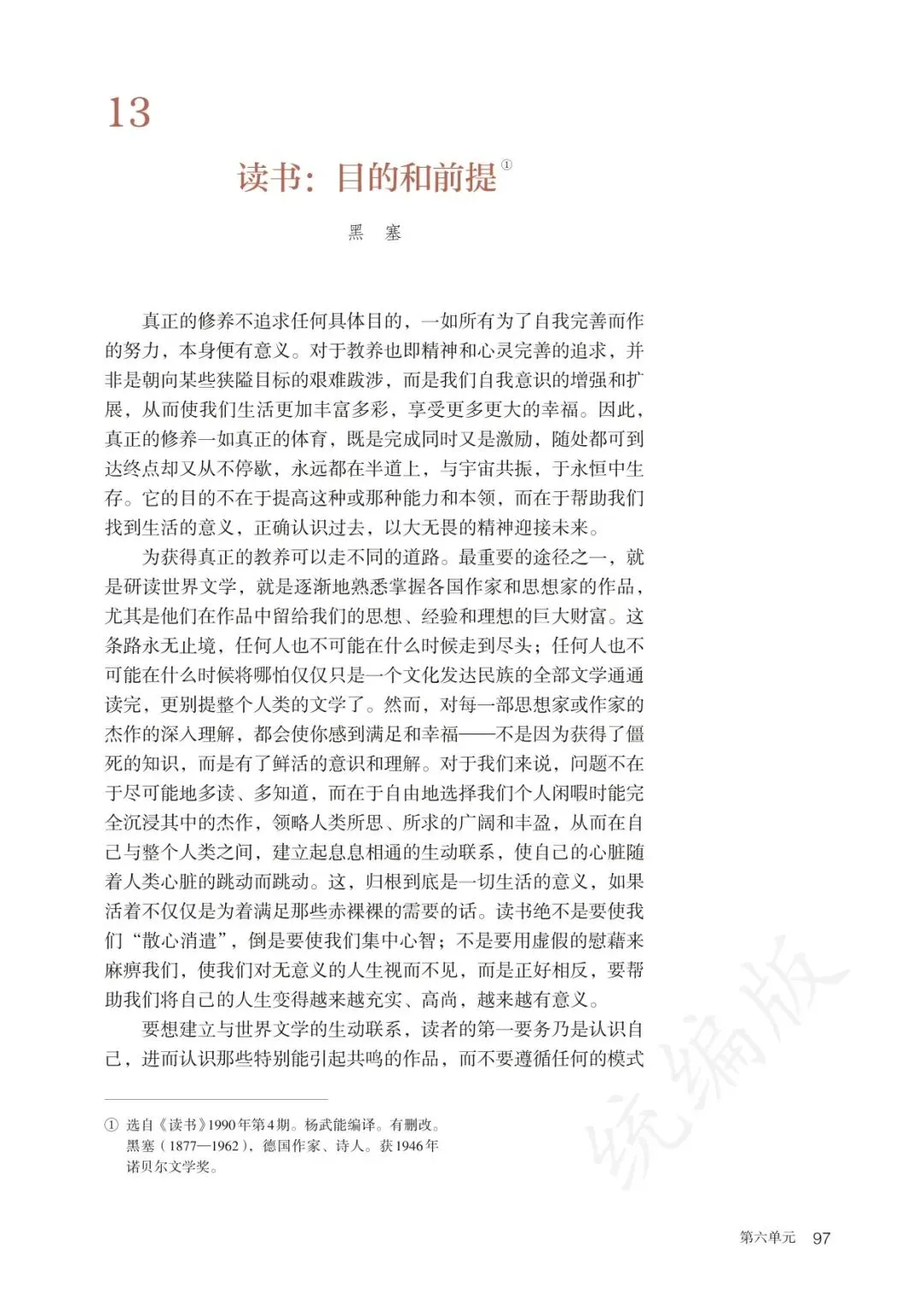 13

读书：目的和前提①

黑　塞

真正的修养不追求任何具体目的，一如所有为了自我完善而作的努力，本身便有意义。对于教养也即精神和心灵完善的追求，并非是朝向某些狭隘目标的艰难跋涉，而是我们自我意识的增强和扩展，从而使我们生活更加丰富多彩，享受更多更大的幸福。因此，真正的修养一如真正的体育，既是完成同时又是激励，随处都可到达终点却又从不停歇，永远都在半道上，与宇宙共振，于永恒中生存。它的目的不在于提高这种或那种能力和本领，而在于帮助我们找到生活的意义，正确认识过去，以大无畏的精神迎接未来。

为获得真正的教养可以走不同的道路。最重要的途径之一，就是研读世界文学，就是逐渐地熟悉掌握各国作家和思想家的作品，尤其是他们在作品中留给我们的思想、经验和理想的巨大财富。这条路永无止境，任何人也不可能在什么时候走到尽头；任何人也不可能在什么时候将哪怕仅仅只是一个文化发达民族的全部文学通通读完，更别提整个人类的文学了。然而，对每一部思想家或作家的杰作的深入理解，都会使你感到满足和幸福——不是因为获得了僵死的知识，而是有了鲜活的意识和理解。对于我们来说，问题不在于尽可能地多读、多知道，而在于自由地选择我们个人闲暇时能完全沉浸其中的杰作，领略人类所思、所求的广阔和丰盈，从而在自己与整个人类之间，建立起息息相通的生动联系，使自己的心脏随着人类心脏的跳动而跳动。这，归根到底是一切生活的意义，如果活着不仅仅是为着满足那些赤裸裸的需要的话。读书绝不是要使我们“散心消遣”，倒是要使我们集中心智；不是要用虚假的慰藉来麻痹我们，使我们对无意义的人生视而不见，而是正好相反，要帮助我们将自己的人生变得越来越充实、高尚，越来越有意义。

要想建立与世界文学的生动联系，读者的第一要务乃是认识自己，进而认识那些特别能引起共鸣的作品，而不要遵循任何的模式

① 选自《读书》1990年第4期。杨武能编译。有删改。黑塞（1877—1962），德国作家、诗人。获1946年诺贝尔文学奖。

统编版

第六单元　97